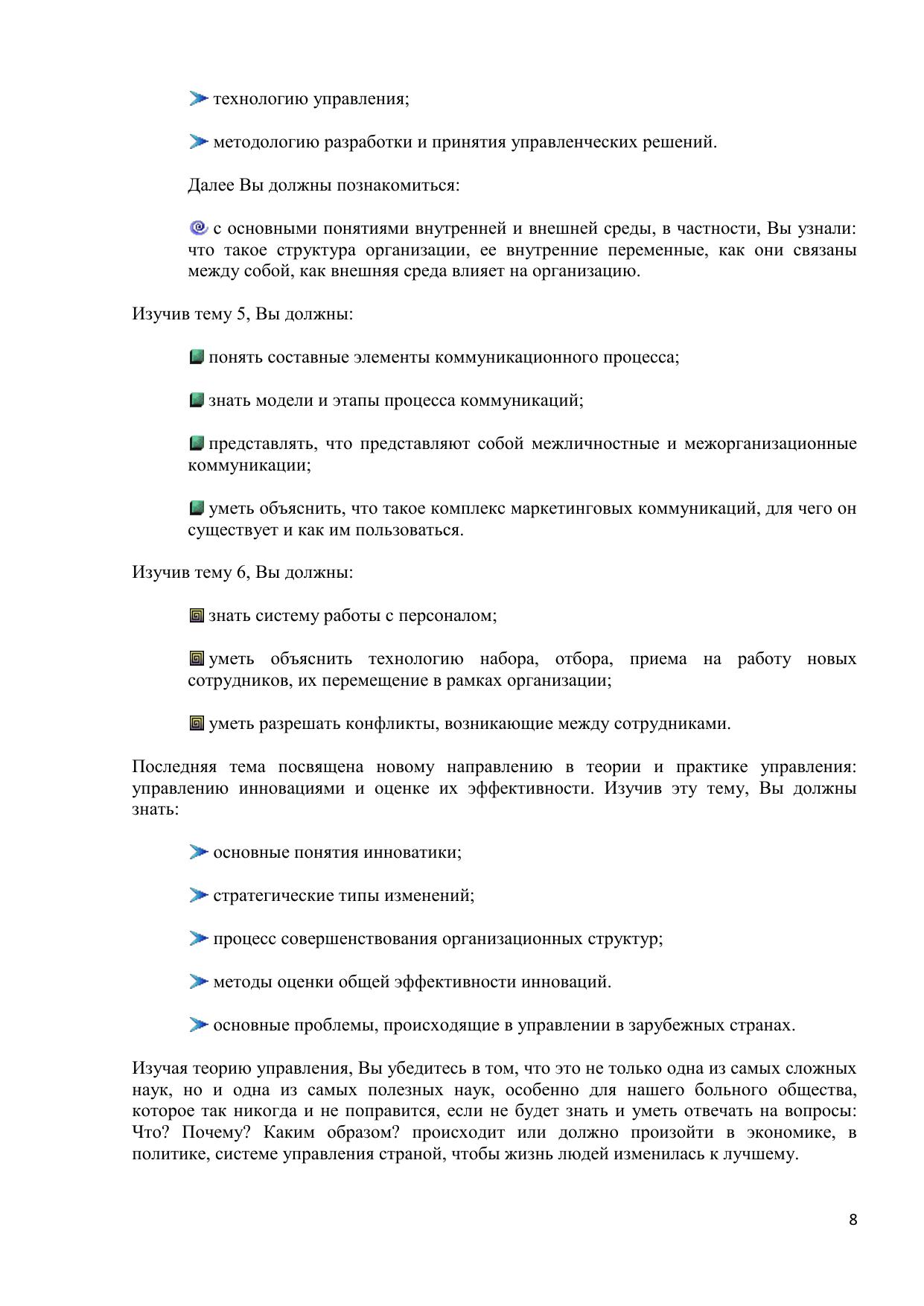 технологию управления;

методологию разработки и принятия управленческих решений.

Далее Вы должны познакомиться:

с основными понятиями внутренней и внешней среды, в частности, Вы узнали: что такое структура организации, ее внутренние переменные, как они связаны между собой, как внешняя среда влияет на организацию.

Изучив тему 5, Вы должны:

понять составные элементы коммуникационного процесса;

знать модели и этапы процесса коммуникаций;

представлять, что представляют собой межличностные и межорганизационные коммуникации;

уметь объяснить, что такое комплекс маркетинговых коммуникаций, для чего он существует и как им пользоваться.

Изучив тему 6, Вы должны:

знать систему работы с персоналом;

уметь объяснить технологию набора, отбора, приема на работу новых сотрудников, их перемещение в рамках организации;

уметь разрешать конфликты, возникающие между сотрудниками.

Последняя тема посвящена новому направлению в теории и практике управления: управлению инновациями и оценке их эффективности. Изучив эту тему, Вы должны знать:

основные понятия инноватики;

стратегические типы изменений;

процесс совершенствования организационных структур;

методы оценки общей эффективности инноваций.

основные проблемы, происходящие в управлении в зарубежных странах.

Изучая теорию управления, Вы убедитесь в том, что это не только одна из самых сложных наук, но и одна из самых полезных наук, особенно для нашего больного общества, которое так никогда и не поправится, если не будет знать и уметь отвечать на вопросы: Что? Почему? Каким образом? происходит или должно произойти в экономике, в политике, системе управления страной, чтобы жизнь людей изменилась к лучшему.

8